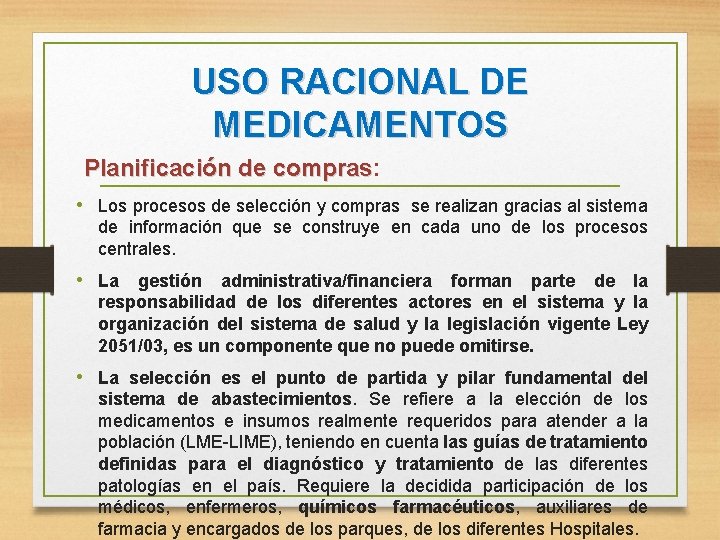 USO RACIONAL DE MEDICAMENTOS

Planificación de compras:

• Los procesos de selección y compras se realizan gracias al sistema de información que se construye en cada uno de los procesos centrales.

• La gestión administrativa/financiera forman parte de la responsabilidad de los diferentes actores en el sistema y la organización del sistema de salud y la legislación vigente Ley 2051/03, es un componente que no puede omitirse.

• La selección es el punto de partida y pilar fundamental del sistema de abastecimientos. Se refiere a la elección de los medicamentos e insumos realmente requeridos para atender a la población (LME-LIME), teniendo en cuenta las guías de tratamiento definidas para el diagnóstico y tratamiento de las diferentes patologías en el país. Requiere la decidida participación de los médicos, enfermeros, químicos farmacéuticos, auxiliares de farmacia y encargados de los parques, de los diferentes Hospitales.